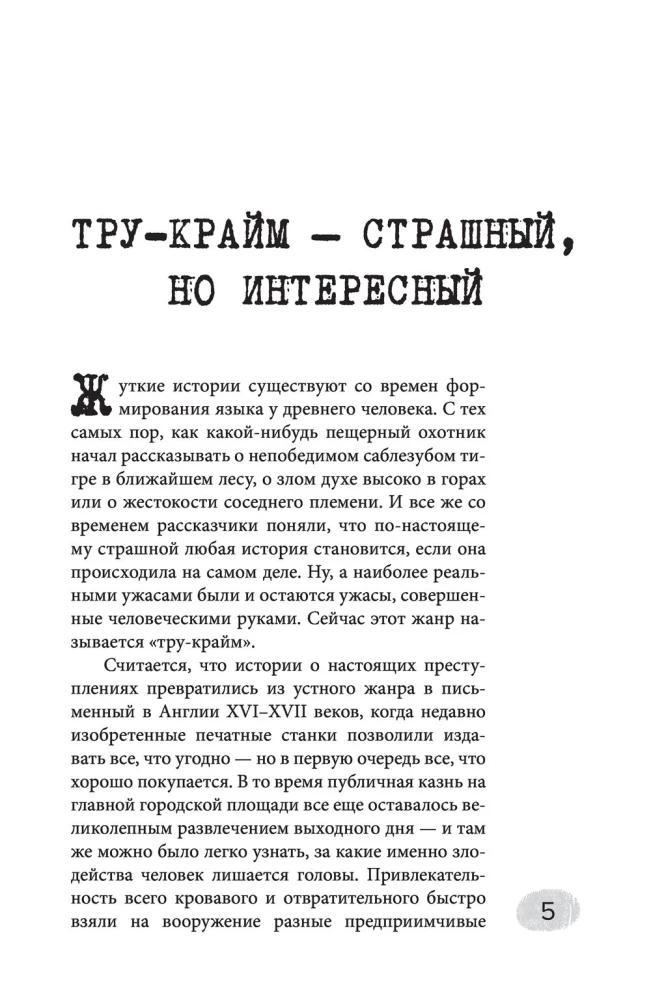 ТРУ-КРАЙМ — СТРАШНЫЙ, НО ИНТЕРЕСНЫЙ

Жуткие истории существуют со времен формирования языка у древнего человека. С тех самых пор, как какой-нибудь пещерный охотник начал рассказывать о непобедимом саблезубом тигре в ближайшем лесу, о злом духе высоко в горах или о жестокости соседнего племени. И все же со временем рассказчики поняли, что по-настоящему страшной любая история становится, если она происходила на самом деле. Ну, а наиболее реальными ужасами были и остаются ужасы, совершенные человеческими руками. Сейчас этот жанр называется «тру-крайм».

Считается, что истории о настоящих преступлениях превратились из устного жанра в письменный в Англии XVI–XVII веков, когда недавно изобретенные печатные станки позволили издавать все, что угодно — но в первую очередь все, что хорошо покупается. В то время публичная казнь на главной городской площади все еще оставалось великолепным развлечением выходного дня — и там можно было легко узнать, за какие именно злодейства человек лишается головы. Привлекательность всего кровавого и отвратительного быстро взяли на вооружение разные предприимчивые

5